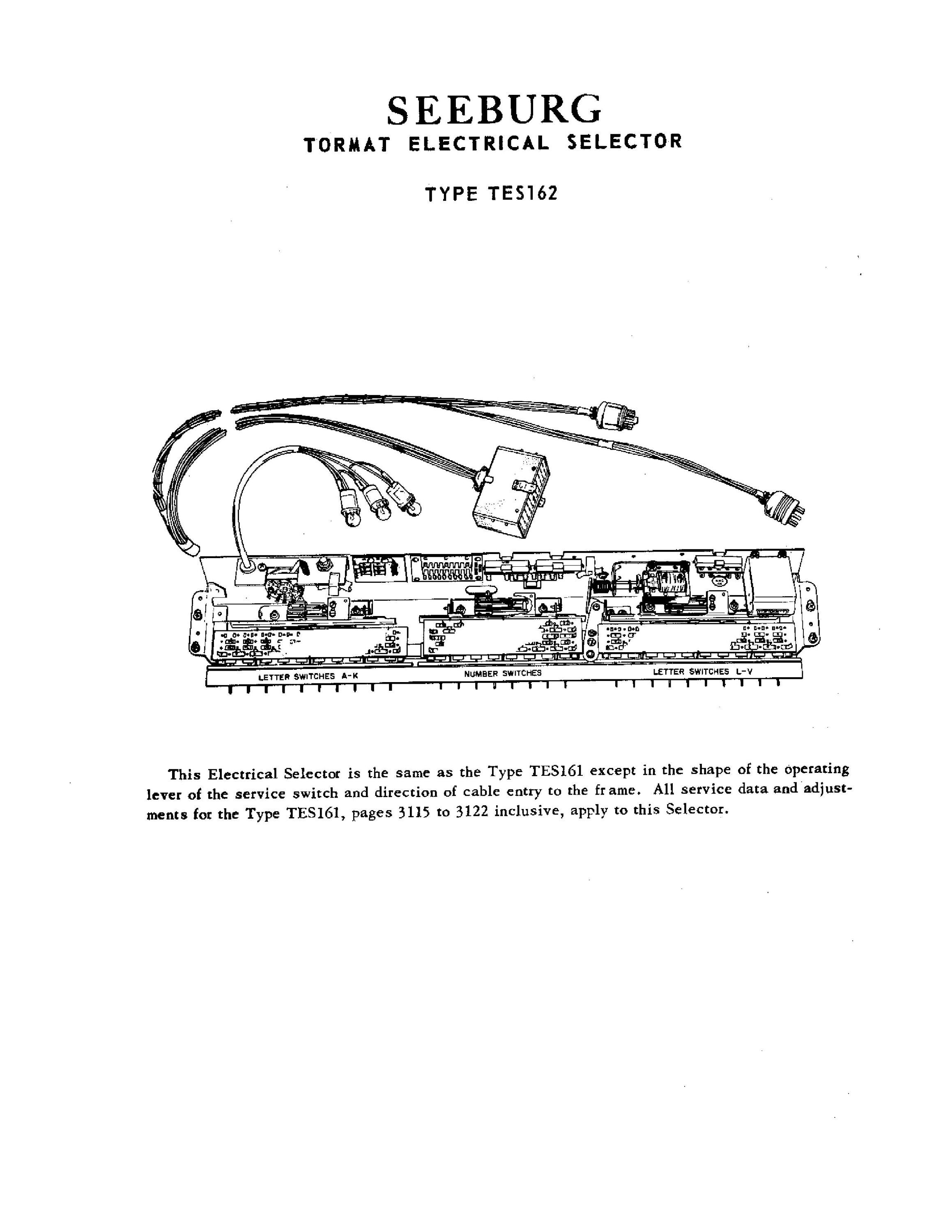 SEEBURG
TORMAT ELECTRICAL SELECTOR

TYPE TES162

LETTER SWITCHES A-K
NUMBER SWITCHES
LETTER SWITCHES L-V

This Electrical Selector is the same as the Type TES161 except in the shape of the operating lever of the service switch and direction of cable entry to the frame. All service data and adjustments for the Type TES161, pages 3115 to 3122 inclusive, apply to this Selector.